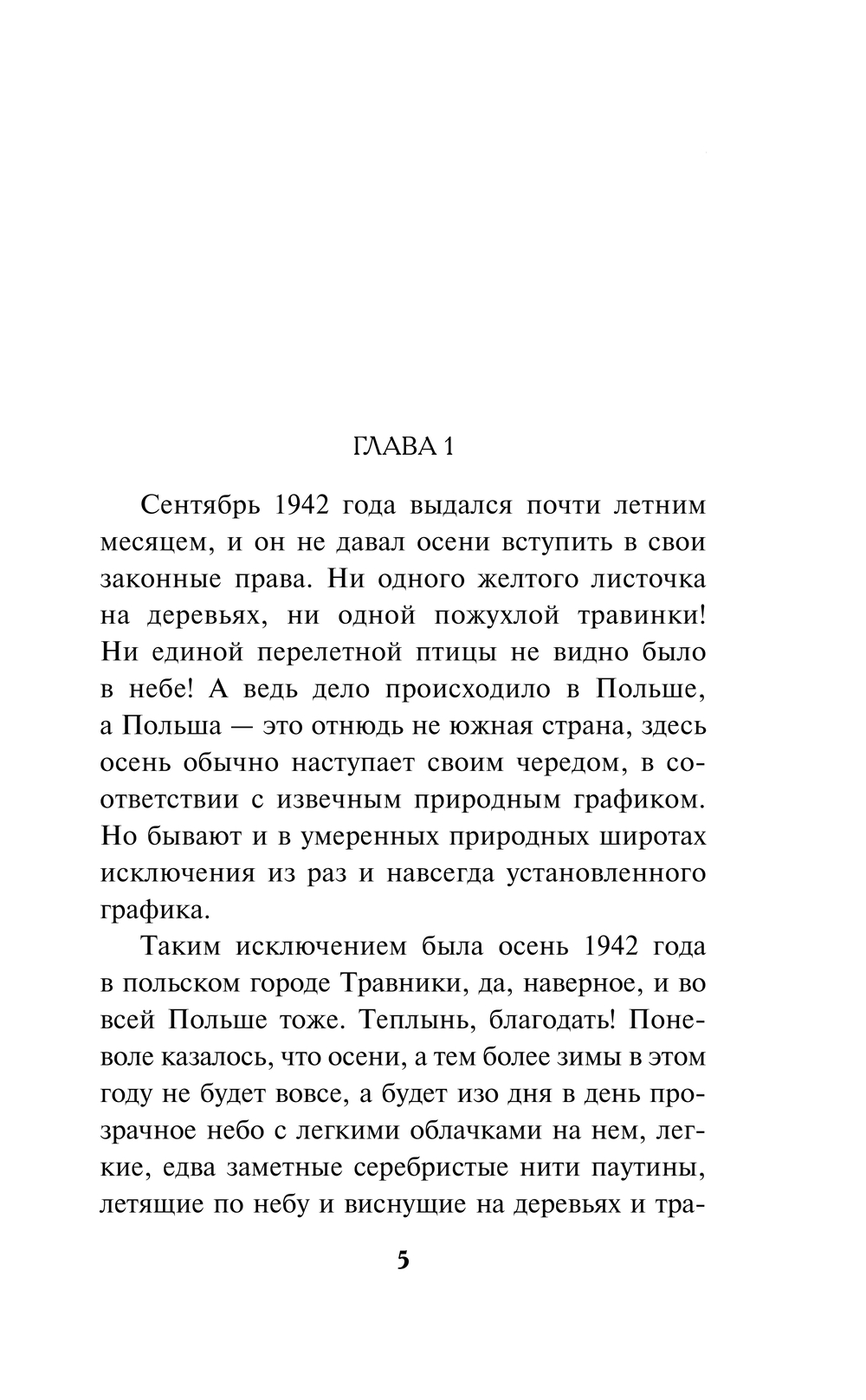 ГЛАВА 1

Сентябрь 1942 года выдался почти летним месяцем, и он не давал осени вступить в свои законные права. Ни одного желтого листочка на деревьях, ни одной пожухлой травинки! Ни единой перелетной птицы не видно было в небе! А ведь дело происходило в Польше, а Польша — это отнюдь не южная страна, здесь осень обычно наступает своим чередом, в соответствии с извечным природным графиком. Но бывают и в умеренных природных широтах исключения из раз и навсегда установленного графика.

Таким исключением была осень 1942 года в польском городе Травники, да, наверное, и во всей Польше тоже. Теплынь, благодать! Поневоле казалось, что осени, а тем более зимы в этом году не будет вовсе, а будет изо дня в день прозрачное небо с легкими облачками на нем, легкие, едва заметные серебристые нити паутины, летящие по небу и виснущие на деревьях и тра-

5